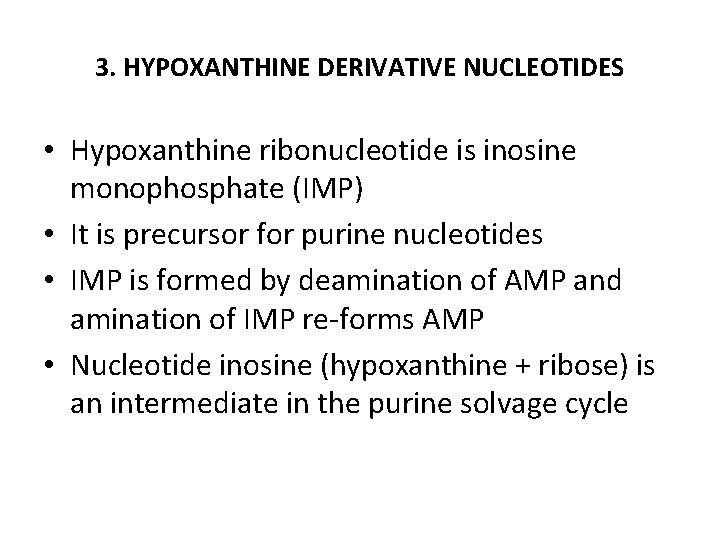 3. HYPOXANTHINE DERIVATIVE NUCLEOTIDES

• Hypoxanthine ribonucleotide is inosine monophosphate (IMP)
• It is precursor for purine nucleotides
• IMP is formed by deamination of AMP and amination of IMP re-forms AMP
• Nucleotide inosine (hypoxanthine + ribose) is an intermediate in the purine solvage cycle